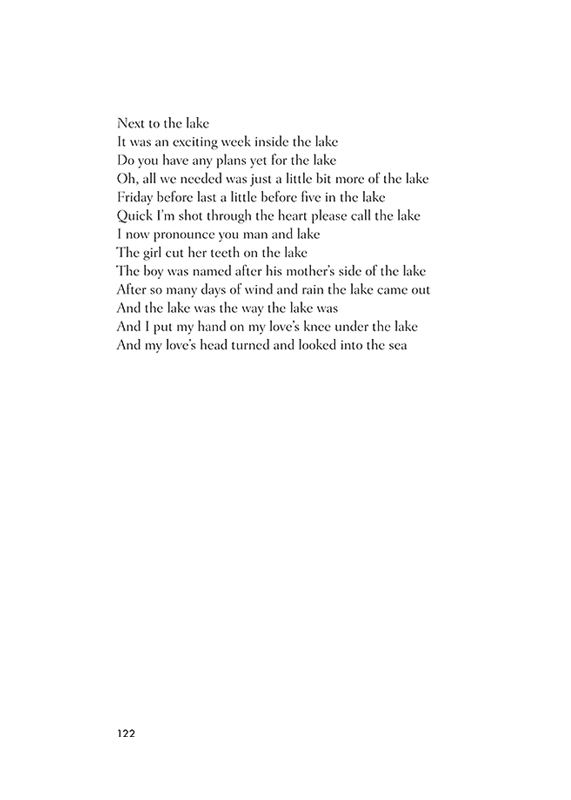 Next to the lake
It was an exciting week inside the lake
Do you have any plans yet for the lake
Oh, all we needed was just a little bit more of the lake
Friday before last a little before five in the lake
Quick I'm shot through the heart please call the lake
I now pronounce you man and lake
The girl cut her teeth on the lake
The boy was named after his mother's side of the lake
After so many days of wind and rain the lake came out
And the lake was the way the lake was
And I put my hand on my love's knee under the lake
And my love's head turned and looked into the sea

122